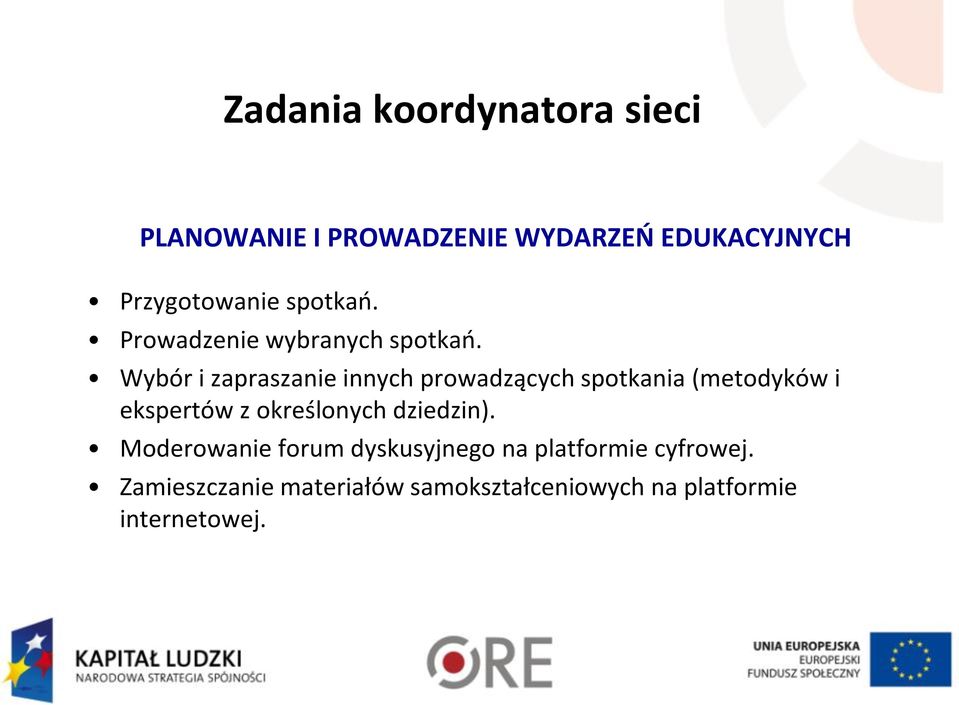 Zadania koordynatora sieci

PLANOWANIE I PROWADZENIE WYDARZEŃ EDUKACYJNYCH

• Przygotowanie spotkań.
• Prowadzenie wybranych spotkań.
• Wybór i zapraszanie innych prowadzących spotkania (metodyków i ekspertów z określonych dziedzin).
• Moderowanie forum dyskusyjnego na platformie cyfrowej.
• Zamieszczanie materiałów samokształceniowych na platformie internetowej.

KAPITAŁ LUDZKI
NARODOWA STRATEGIA SPÓJNOŚCI

ORE

UNIA EUROPEJSKA
EUROPEJSKI
FUNDUSZ SPOŁECZNY